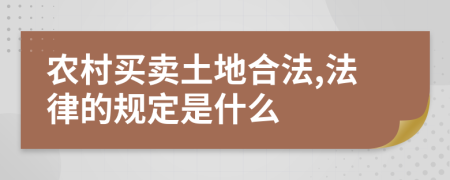 农村买卖土地合法,法律的规定是什么